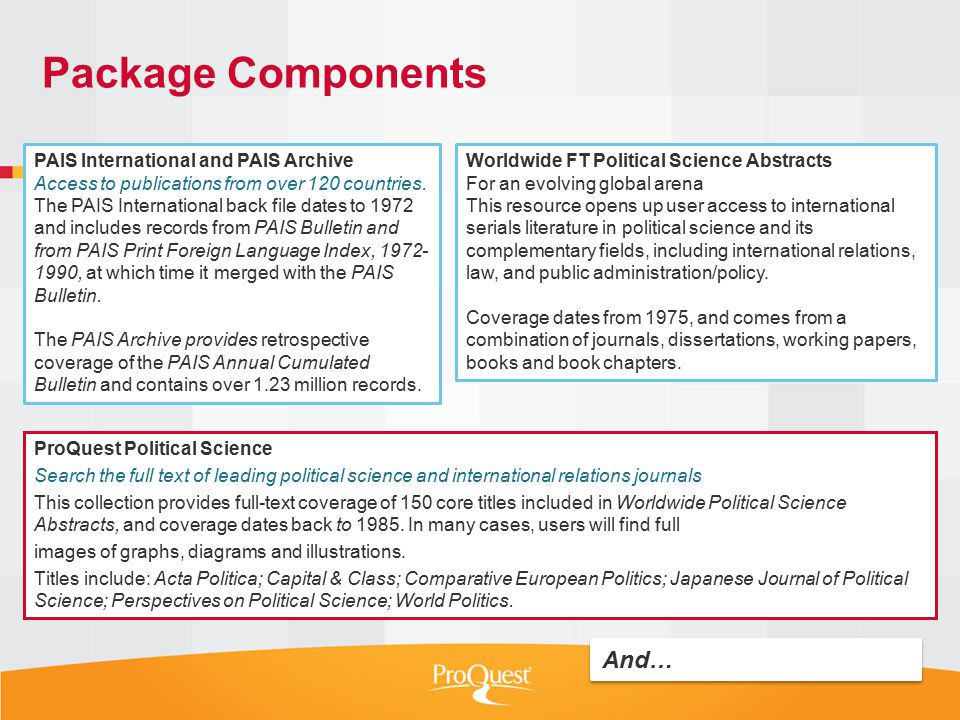 Package Components

PAIS International and PAIS Archive
Access to publications from over 120 countries.
The PAIS International back file dates to 1972 and includes records from PAIS Bulletin and from PAIS Print Foreign Language Index, 1972-1990, at which time it merged with the PAIS Bulletin.

The PAIS Archive provides retrospective coverage of the PAIS Annual Cumulated Bulletin and contains over 1.23 million records.

Worldwide FT Political Science Abstracts
For an evolving global arena
This resource opens up user access to international serials literature in political science and its complementary fields, including international relations, law, and public administration/policy.

Coverage dates from 1975, and comes from a combination of journals, dissertations, working papers, books and book chapters.

ProQuest Political Science
Search the full text of leading political science and international relations journals
This collection provides full-text coverage of 150 core titles included in Worldwide Political Science Abstracts, and coverage dates back to 1985. In many cases, users will find full images of graphs, diagrams and illustrations.
Titles include: Acta Politica; Capital & Class; Comparative European Politics; Japanese Journal of Political Science; Perspectives on Political Science; World Politics.

ProQuest

And…